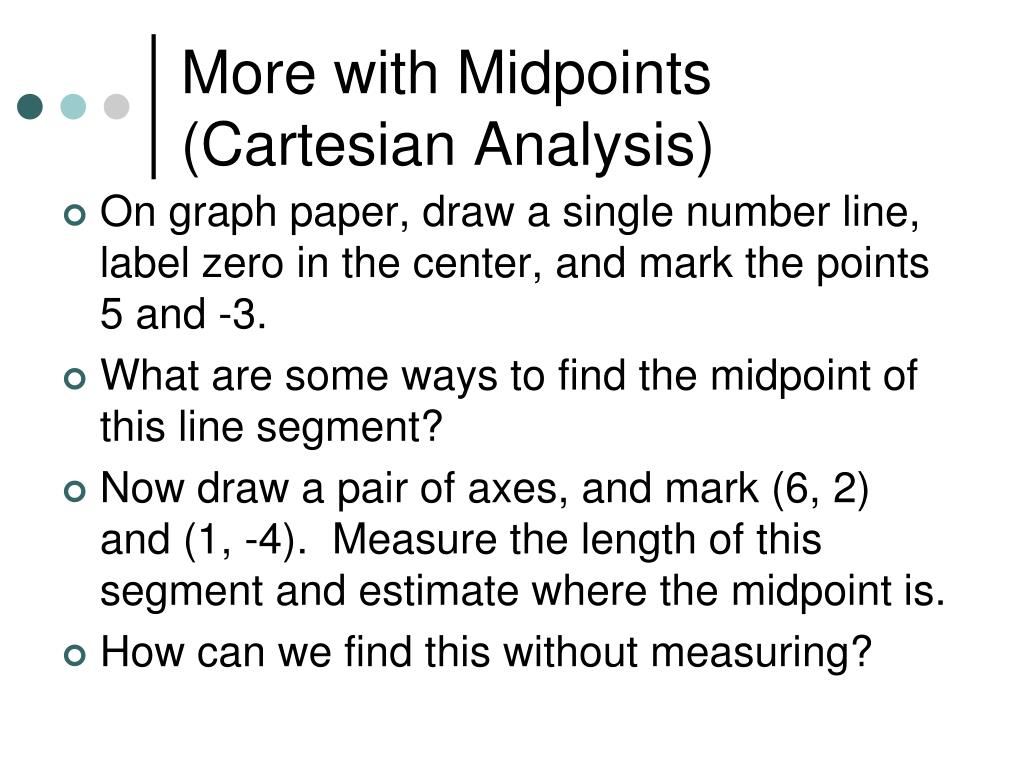 More with Midpoints (Cartesian Analysis)

On graph paper, draw a single number line, label zero in the center, and mark the points 5 and -3.

What are some ways to find the midpoint of this line segment?

Now draw a pair of axes, and mark (6, 2) and (1, -4). Measure the length of this segment and estimate where the midpoint is.

How can we find this without measuring?